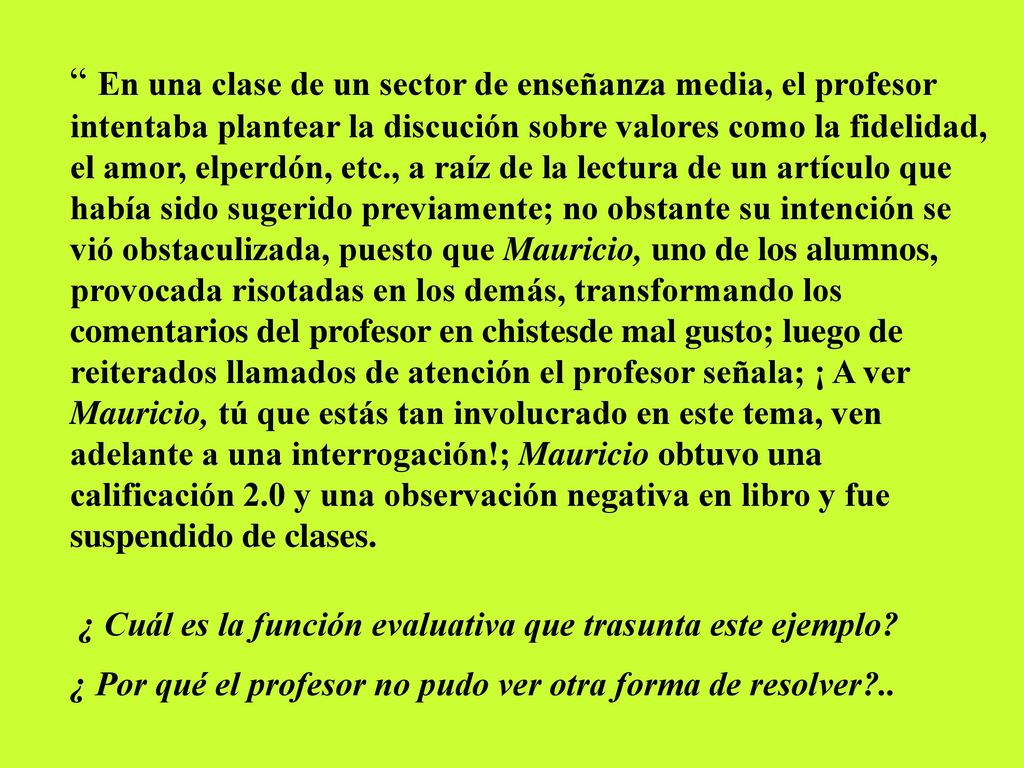 “ En una clase de un sector de enseñanza media, el profesor intentaba plantear la discución sobre valores como la fidelidad, el amor, elperdón, etc., a raíz de la lectura de un artículo que había sido sugerido previamente; no obstante su intención se vió obstaculizada, puesto que Mauricio, uno de los alumnos, provocada risotadas en los demás, transformando los comentarios del profesor en chistesde mal gusto; luego de reiterados llamados de atención el profesor señala; ¡ A ver Mauricio, tú que estás tan involucrado en este tema, ven adelante a una interrogación!; Mauricio obtuvo una calificación 2.0 y una observación negativa en libro y fue suspendido de clases.

¿ Cuál es la función evaluativa que trasunta este ejemplo?

¿ Por qué el profesor no pudo ver otra forma de resolver?..